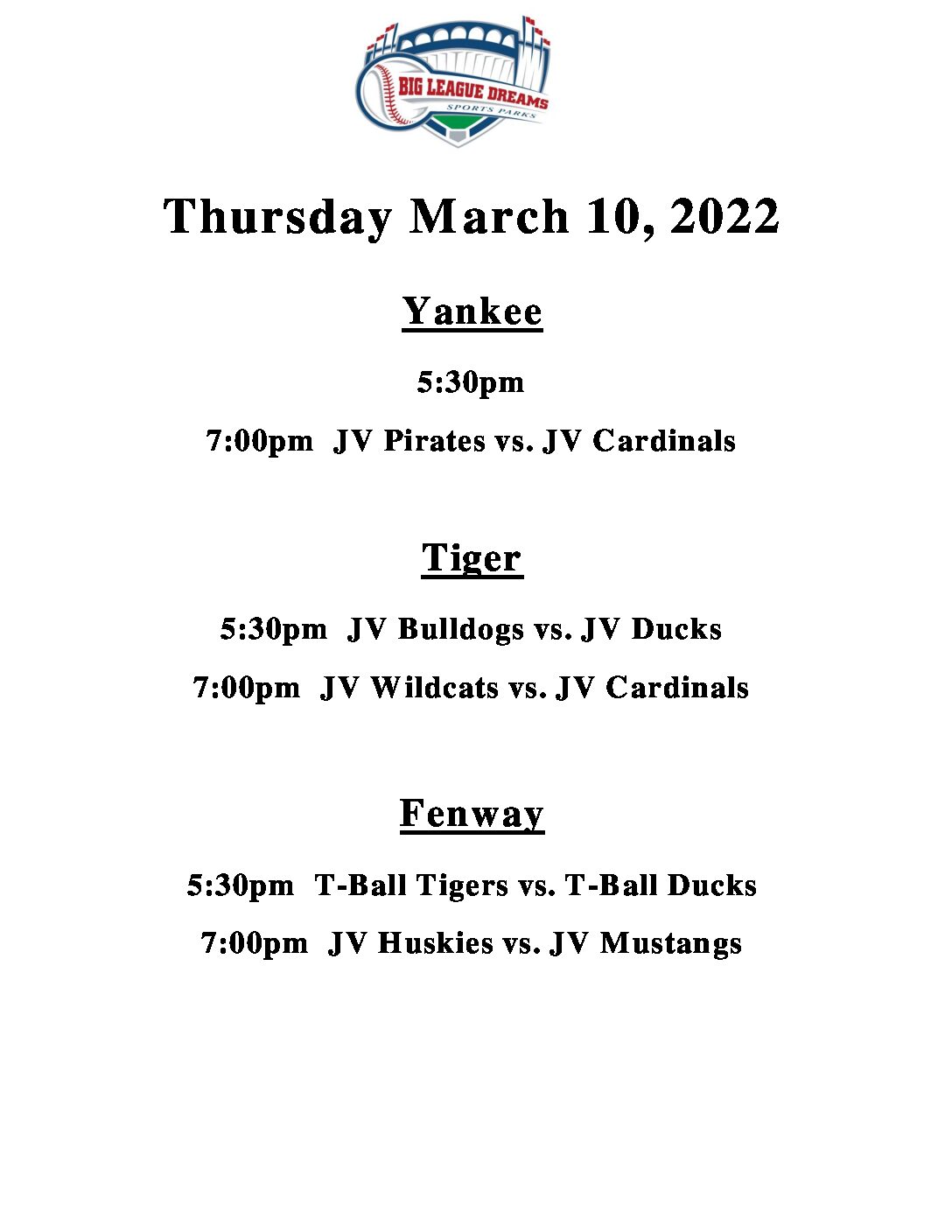 BIG LEAGUE DREAMS
SPORTS PARKS

Thursday March 10, 2022

Yankee

5:30pm

7:00pm JV Pirates vs. JV Cardinals

Tiger

5:30pm JV Bulldogs vs. JV Ducks

7:00pm JV Wildcats vs. JV Cardinals

Fenway

5:30pm T-Ball Tigers vs. T-Ball Ducks

7:00pm JV Huskies vs. JV Mustangs